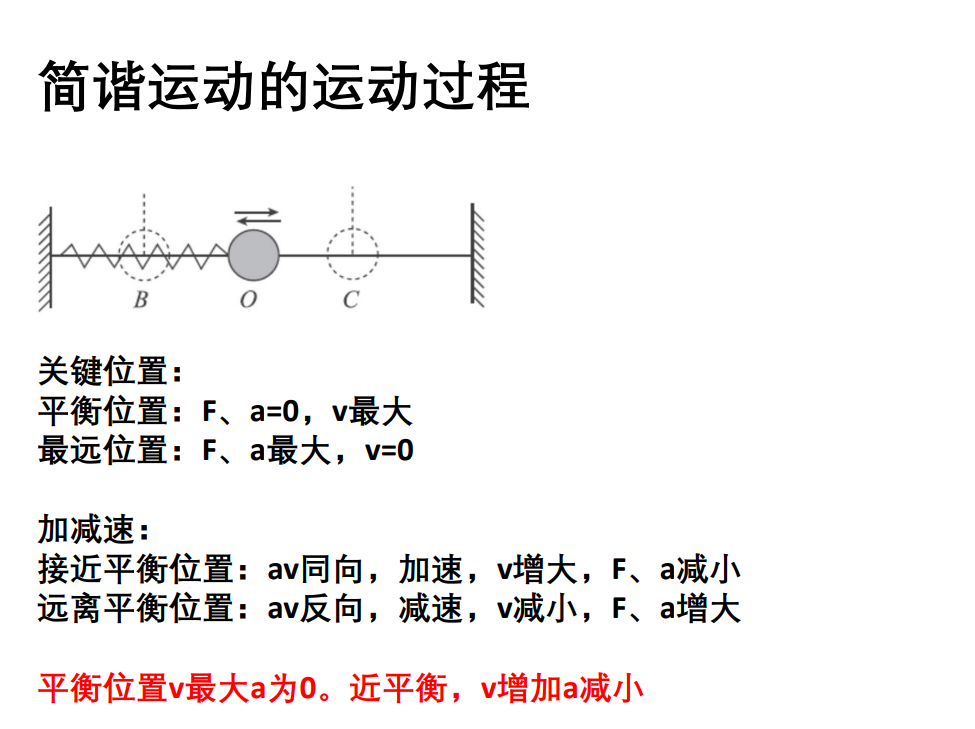 简谐运动的运动过程

B O C

关键位置：
平衡位置：F、a=0，v最大
最远位置：F、a最大，v=0

加减速：
接近平衡位置：av同向，加速，v增大，F、a减小
远离平衡位置：av反向，减速，v减小，F、a增大

平衡位置v最大a为0。近平衡，v增加a减小